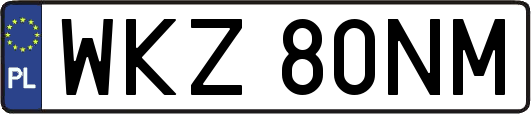 PL
WKZ 80NM